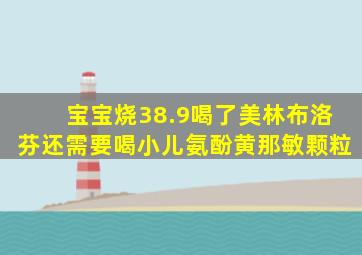 宝宝烧38.9喝了美林布洛芬还需要喝小儿氨酚黄那敏颗粒